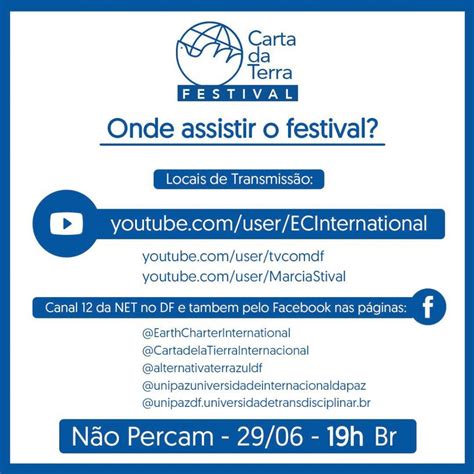 Carta da Terra
FESTIVAL

Onde assistir o festival?

Locais de Transmissão:

youtube.com/user/ECInternational

youtube.com/user/tvcomdf
youtube.com/user/MarciaStival

Canal 12 da NET no DF e tambem pelo Facebook nas páginas:

@EarthCharterInternational
@CartadelaTierraInternacional
@alternativaterrazuldf
@unipazuniversidadeinternacionaldapaz
@unipazdf.universidadetransdisciplinar.br

Não Percam - 29/06 - 19h Br